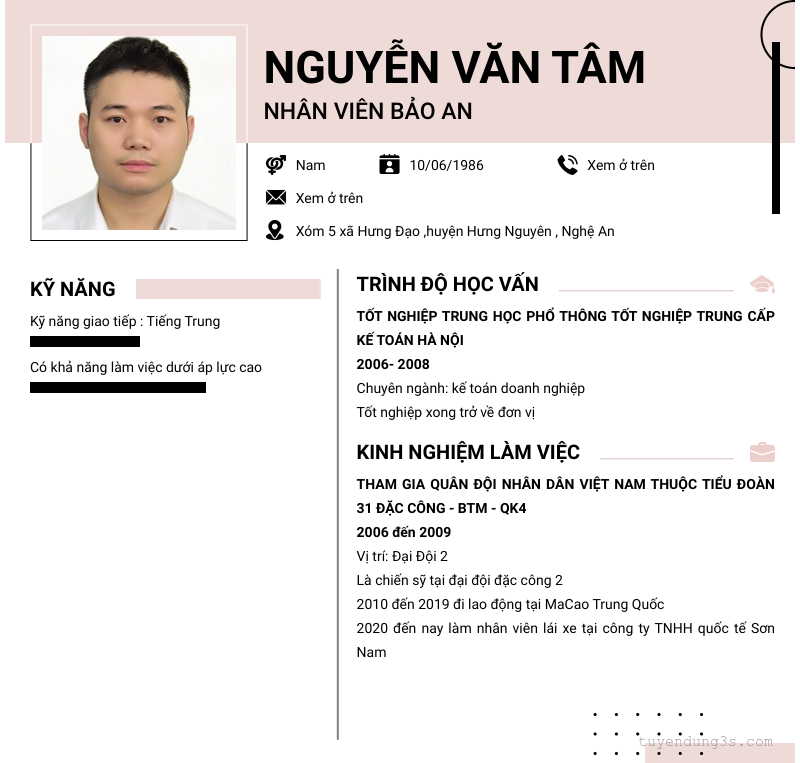 NGUYỄN VĂN TÂM
NHÂN VIÊN BẢO AN

Nam
10/06/1986
Xem ở trên
Xem ở trên
Xóm 5 xã Hưng Đạo ,huyện Hưng Nguyên , Nghệ An

KỸ NĂNG
Kỹ năng giao tiếp : Tiếng Trung
Có khả năng làm việc dưới áp lực cao

TRÌNH ĐỘ HỌC VẤN
TỐT NGHIỆP TRUNG HỌC PHỔ THÔNG TỐT NGHIỆP TRUNG CẤP KẾ TOÁN HÀ NỘI
2006- 2008
Chuyên ngành: kế toán doanh nghiệp
Tốt nghiệp xong trở về đơn vị

KINH NGHIỆM LÀM VIỆC
THAM GIA QUÂN ĐỘI NHÂN DÂN VIỆT NAM THUỘC TIỂU ĐOÀN 31 ĐẶC CÔNG - BTM - QK4
2006 đến 2009
Vị trí: Đại Đội 2
Là chiến sỹ tại đại đội đặc công 2
2010 đến 2019 đi lao động tại MaCao Trung Quốc
2020 đến nay làm nhân viên lái xe tại công ty TNHH quốc tế Sơn Nam

tuyendung3s.com